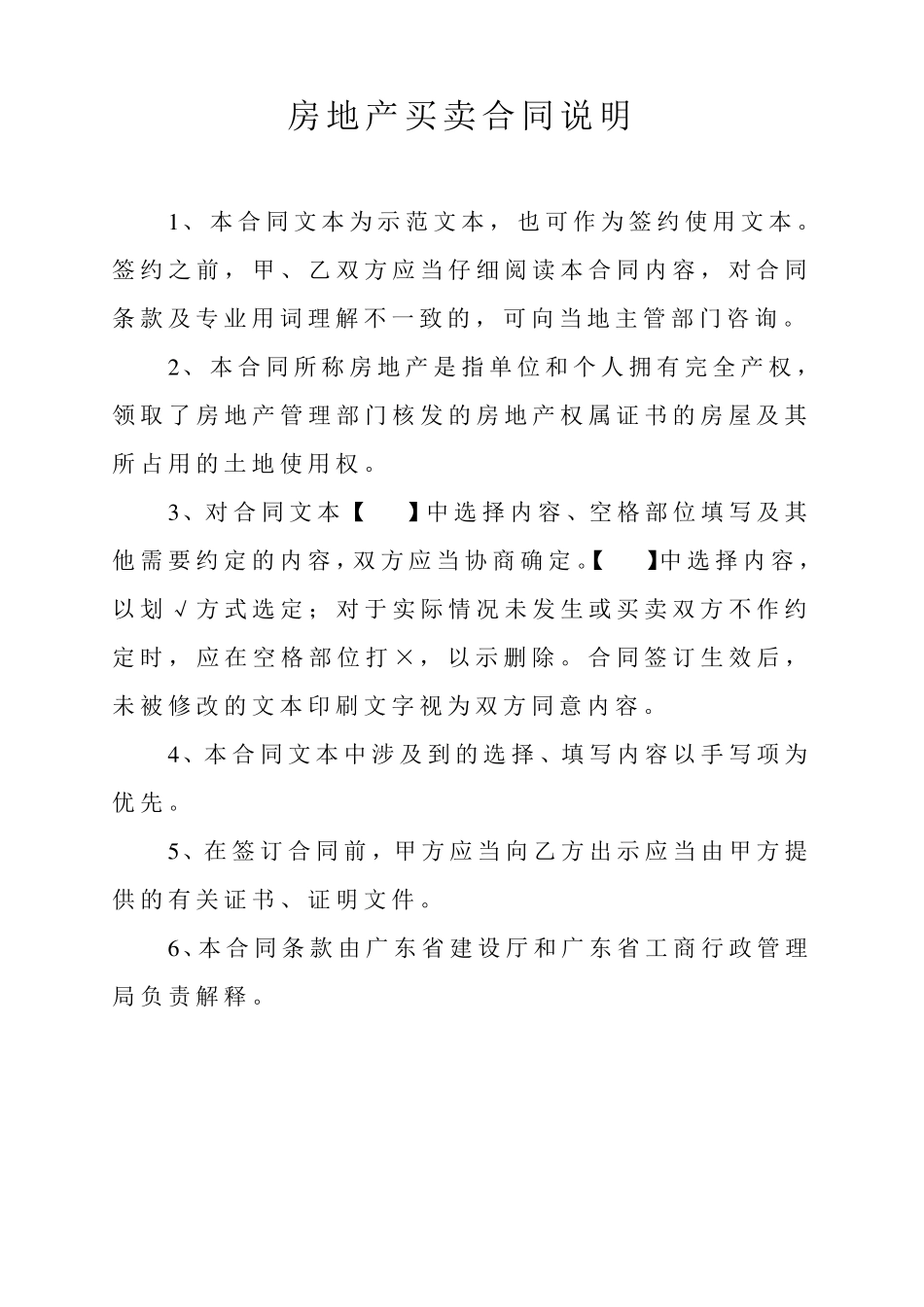 房地产买卖合同说明

1、本合同文本为示范文本，也可作为签约使用文本。签约之前，甲、乙双方应当仔细阅读本合同内容，对合同条款及专业用词理解不一致的，可向当地主管部门咨询。

2、本合同所称房地产是指单位和个人拥有完全产权，领取了房地产管理部门核发的房地产权属证书的房屋及其所占用的土地使用权。

3、对合同文本【　】中选择内容、空格部位填写及其他需要约定的内容，双方应当协商确定。【　】中选择内容，以划√方式选定；对于实际情况未发生或买卖双方不作约定时，应在空格部位打×，以示删除。合同签订生效后，未被修改的文本印刷文字视为双方同意内容。

4、本合同文本中涉及到的选择、填写内容以手写项为优先。

5、在签订合同前，甲方应当向乙方出示应当由甲方提供的有关证书、证明文件。

6、本合同条款由广东省建设厅和广东省工商行政管理局负责解释。